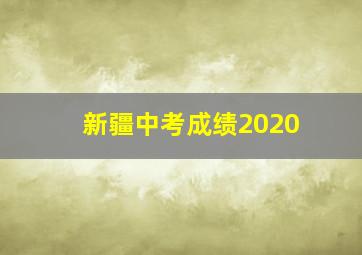 新疆中考成绩2020